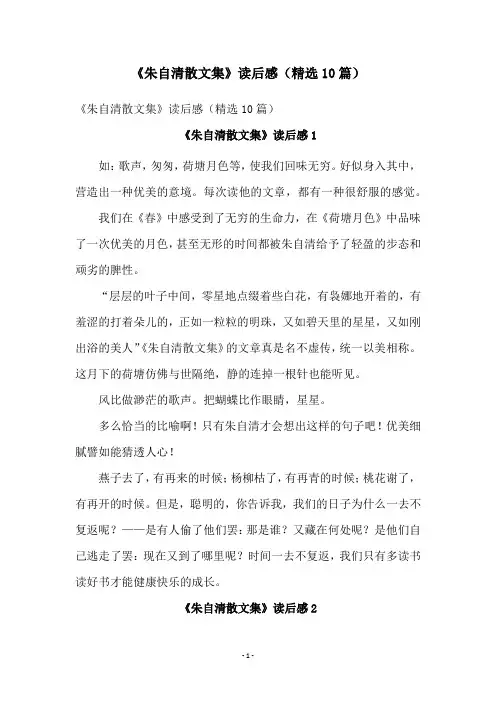 《朱自清散文集》读后感（精选10篇）

《朱自清散文集》读后感（精选10篇）

《朱自清散文集》读后感1

如：歌声，匆匆，荷塘月色等，使我们回味无穷。好似身入其中，营造出一种优美的意境。每次读他的文章，都有一种很舒服的感觉。

我们在《春》中感受到了无穷的生命力，在《荷塘月色》中品味了一次优美的月色，甚至无形的时间都被朱自清给予了轻盈的步态和顽劣的脾性。

“层层的叶子中间，零星地点缀着些白花，有袅娜地开着的，有羞涩的打着朵儿的，正如一粒粒的明珠，又如碧天里的星星，又如刚出浴的美人”《朱自清散文集》的文章真是名不虚传，统一以美相称。这月下的荷塘仿佛与世隔绝，静的连掉一根针也能听见。

风比做渺茫的歌声。把蝴蝶比作眼睛，星星。

多么恰当的比喻啊！只有朱自清才会想出这样的句子吧！优美细腻譬如能猜透人心！

燕子去了，有再来的时候；杨柳枯了，有再青的时候；桃花谢了，有再开的时候。但是，聪明的，你告诉我，我们的日子为什么一去不复返呢？——是有人偷了他们罢：那是谁？又藏在何处呢？是他们自己逃走了罢：现在又到了哪里呢？时间一去不复返，我们只有多读书读好书才能健康快乐的成长。

《朱自清散文集》读后感2

- 1 -